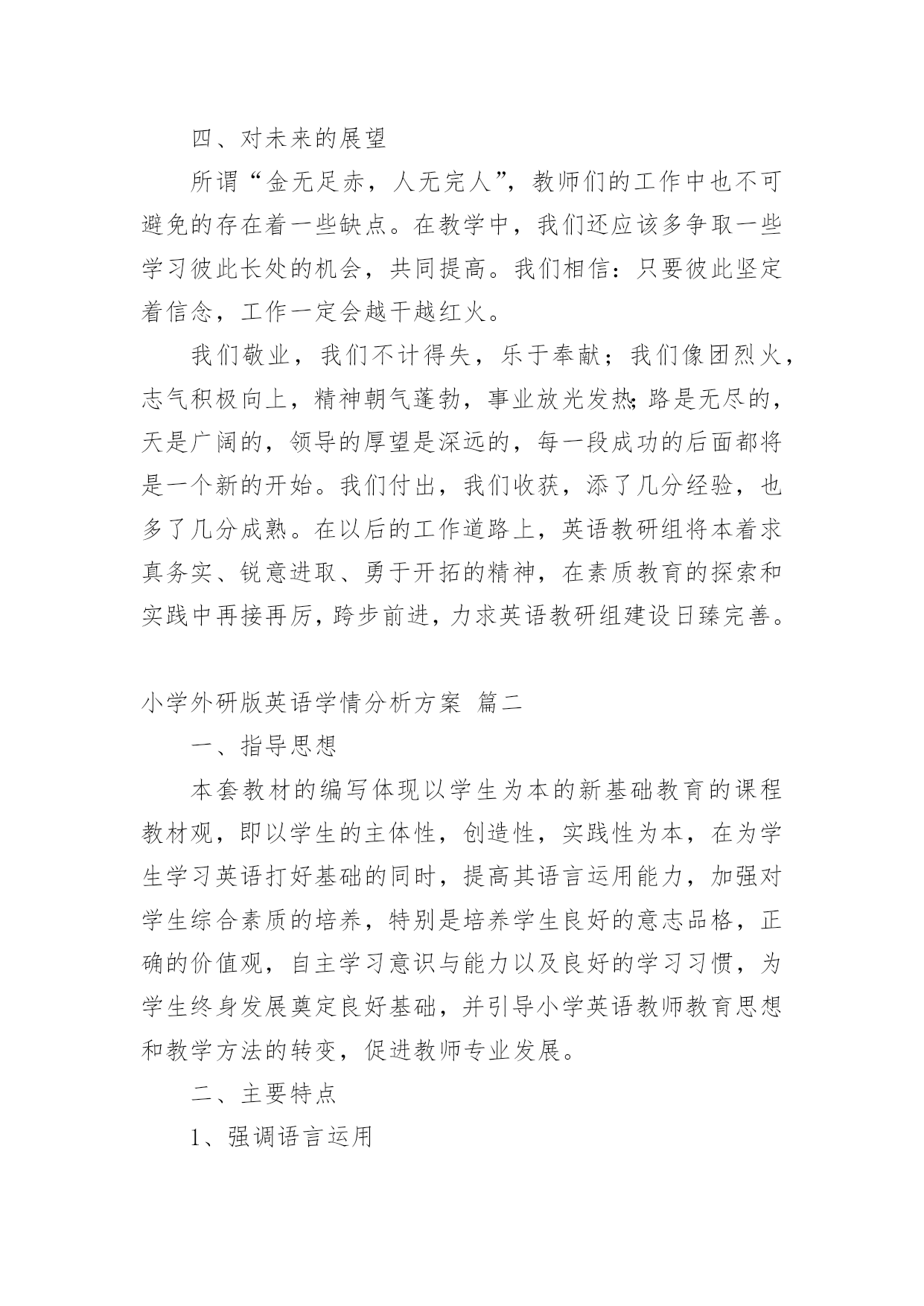 四、对未来的展望

所谓“金无足赤，人无完人”，教师们的工作中也不可避免的存在着一些缺点。在教学中，我们还应该多争取一些学习彼此长处的机会，共同提高。我们相信：只要彼此坚定着信念，工作一定会越干越红火。

我们敬业，我们不计得失，乐于奉献；我们像团烈火，志气积极向上，精神朝气蓬勃，事业放光发热；路是无尽的，天是广阔的，领导的厚望是深远的，每一段成功的后面都将是一个新的开始。我们付出，我们收获，添了几分经验，也多了几分成熟。在以后的工作道路上，英语教研组将本着求真务实、锐意进取、勇于开拓的精神，在素质教育的探索和实践中再接再厉，跨步前进，力求英语教研组建设日臻完善。

小学外研版英语学情分析方案 篇二

一、指导思想

本套教材的编写体现以学生为本的新基础教育的课程教材观，即以学生的主体性，创造性，实践性为本，在为学生学习英语打好基础的同时，提高其语言运用能力，加强对学生综合素质的培养，特别是培养学生良好的意志品格，正确的价值观，自主学习意识与能力以及良好的学习习惯，为学生终身发展奠定良好基础，并引导小学英语教师教育思想和教学方法的转变，促进教师专业发展。

二、主要特点

1、强调语言运用